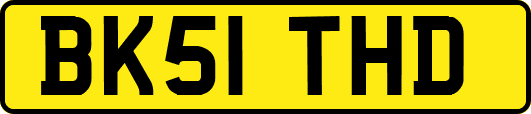 BK51 THD